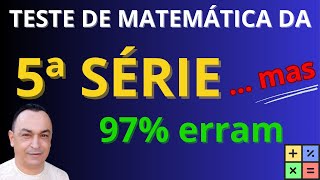 TESTE DE MATEMÁTICA DA

5ª SÉRIE ... mas

97% erram

+ % × =